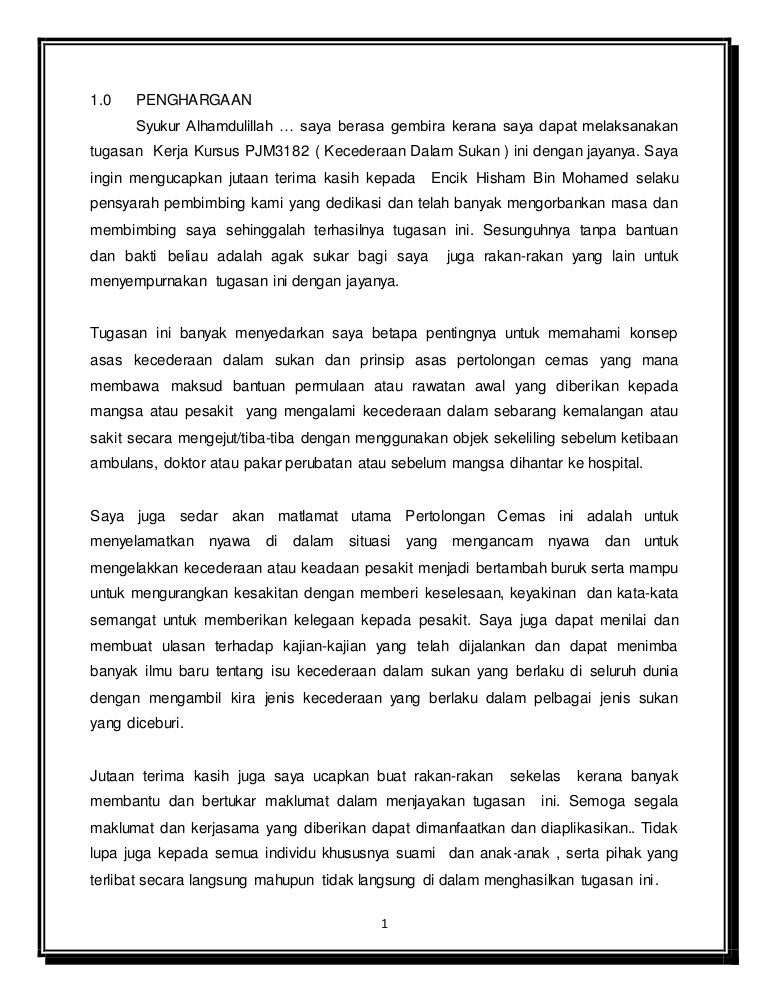 1.0 PENGHARGAAN

Syukur Alhamdulillah … saya berasa gembira kerana saya dapat melaksanakan tugasan Kerja Kursus PJM3182 ( Kecederaan Dalam Sukan ) ini dengan jayanya. Saya ingin mengucapkan jutaan terima kasih kepada Encik Hisham Bin Mohamed selaku pensyarah pembimbing kami yang dedikasi dan telah banyak mengorbankan masa dan membimbing saya sehinggalah terhasilnya tugasan ini. Sesungguhnya tanpa bantuan dan bakti beliau adalah agak sukar bagi saya juga rakan-rakan yang lain untuk menyempurnakan tugasan ini dengan jayanya.

Tugasan ini banyak menyedarkan saya betapa pentingnya untuk memahami konsep asas kecederaan dalam sukan dan prinsip asas pertolongan cemas yang mana membawa maksud bantuan permulaan atau rawatan awal yang diberikan kepada mangsa atau pesakit yang mengalami kecederaan dalam sebarang kemalangan atau sakit secara mengejut/tiba-tiba dengan menggunakan objek sekeliling sebelum ketibaan ambulans, doktor atau pakar perubatan atau sebelum mangsa dihantar ke hospital.

Saya juga sedar akan matlamat utama Pertolongan Cemas ini adalah untuk menyelamatkan nyawa di dalam situasi yang mengancam nyawa dan untuk mengelakkan kecederaan atau keadaan pesakit menjadi bertambah buruk serta mampu untuk mengurangkan kesakitan dengan memberi keselesaan, keyakinan dan kata-kata semangat untuk memberikan kelegaan kepada pesakit. Saya juga dapat menilai dan membuat ulasan terhadap kajian-kajian yang telah dijalankan dan dapat menimba banyak ilmu baru tentang isu kecederaan dalam sukan yang berlaku di seluruh dunia dengan mengambil kira jenis kecederaan yang berlaku dalam pelbagai jenis sukan yang diceburi.

Jutaan terima kasih juga saya ucapkan buat rakan-rakan sekelas kerana banyak membantu dan bertukar maklumat dalam menjayakan tugasan ini. Semoga segala maklumat dan kerjasama yang diberikan dapat dimanfaatkan dan diaplikasikan.. Tidak lupa juga kepada semua individu khususnya suami dan anak-anak , serta pihak yang terlibat secara langsung mahupun tidak langsung di dalam menghasilkan tugasan ini.

1